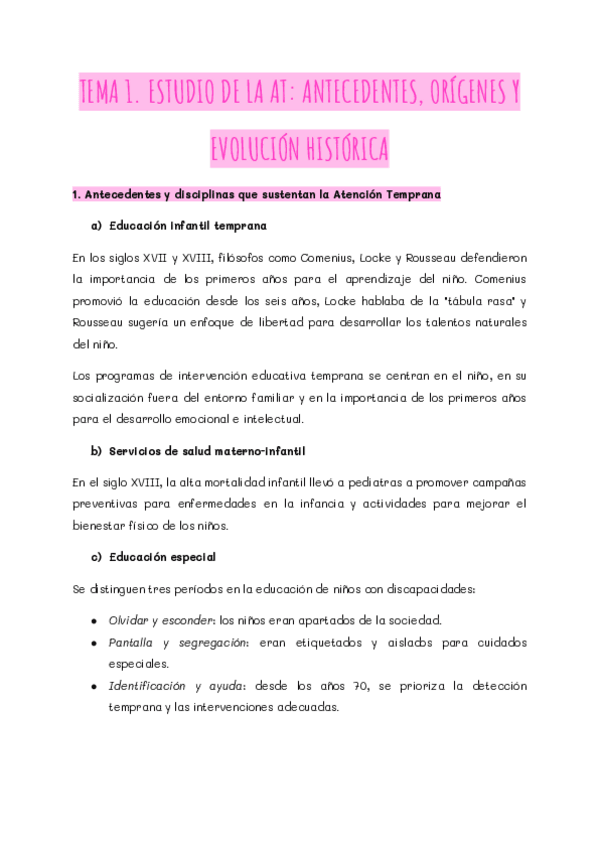 TEMA 1. ESTUDIO DE LA AT: ANTECEDENTES, ORÍGENES Y EVOLUCIÓN HISTÓRICA

1. Antecedentes y disciplinas que sustentan la Atención Temprana

a) Educación infantil temprana

En los siglos XVII y XVIII, filósofos como Comenius, Locke y Rousseau defendieron la importancia de los primeros años para el aprendizaje del niño. Comenius promovió la educación desde los seis años, Locke hablaba de la "tábula rasa" y Rousseau sugería un enfoque de libertad para desarrollar los talentos naturales del niño.

Los programas de intervención educativa temprana se centran en el niño, en su socialización fuera del entorno familiar y en la importancia de los primeros años para el desarrollo emocional e intelectual.

b) Servicios de salud materno-infantil

En el siglo XVIII, la alta mortalidad infantil llevó a pediatras a promover campañas preventivas para enfermedades en la infancia y actividades para mejorar el bienestar físico de los niños.

c) Educación especial

Se distinguen tres períodos en la educación de niños con discapacidades:

• Olvidar y esconder: los niños eran apartados de la sociedad.
• Pantalla y segregación: eran etiquetados y aislados para cuidados especiales.
• Identificación y ayuda: desde los años 70, se prioriza la detección temprana y las intervenciones adecuadas.